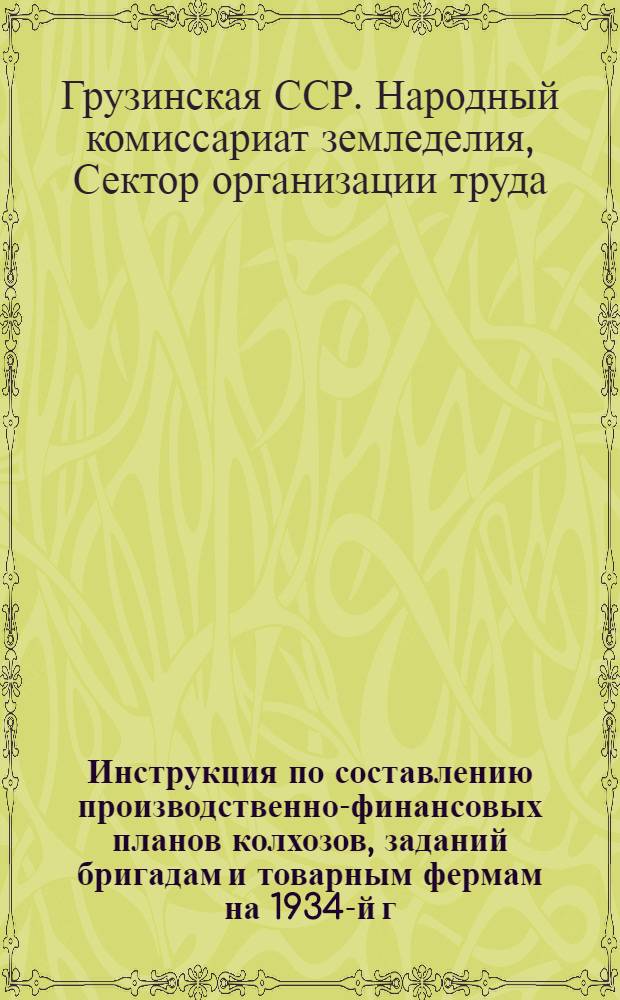 Грузинская ССР. Народный комиссариат земледелия, Сектор организации труда

Инструкция по составлению производственно-финансовых планов колхозов, заданий бригадам и товарным фермам на 1934-й г